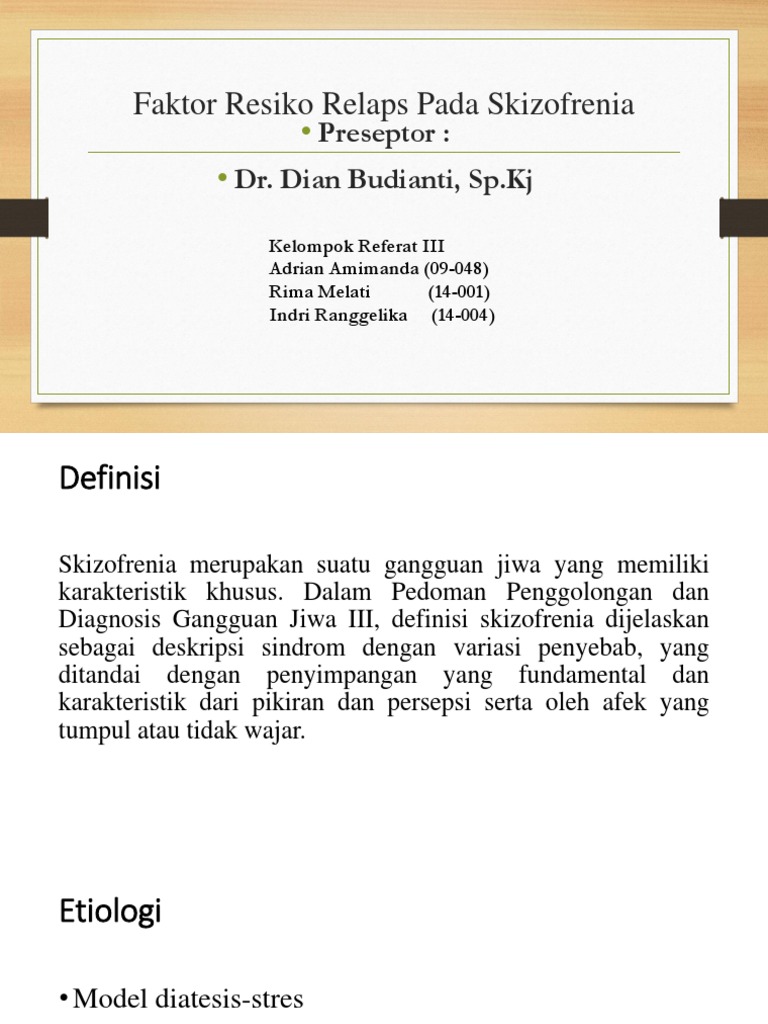 Faktor Resiko Relaps Pada Skizofrenia

• Preseptor :

• Dr. Dian Budianti, Sp.Kj

Kelompok Referat III
Adrian Amimanda (09-048)
Rima Melati (14-001)
Indri Ranggelika (14-004)

Definisi

Skizofrenia merupakan suatu gangguan jiwa yang memiliki karakteristik khusus. Dalam Pedoman Penggolongan dan Diagnosis Gangguan Jiwa III, definisi skizofrenia dijelaskan sebagai deskripsi sindrom dengan variasi penyebab, yang ditandai dengan penyimpangan yang fundamental dan karakteristik dari pikiran dan persepsi serta oleh afek yang tumpul atau tidak wajar.

Etiologi

• Model diatesis-stres